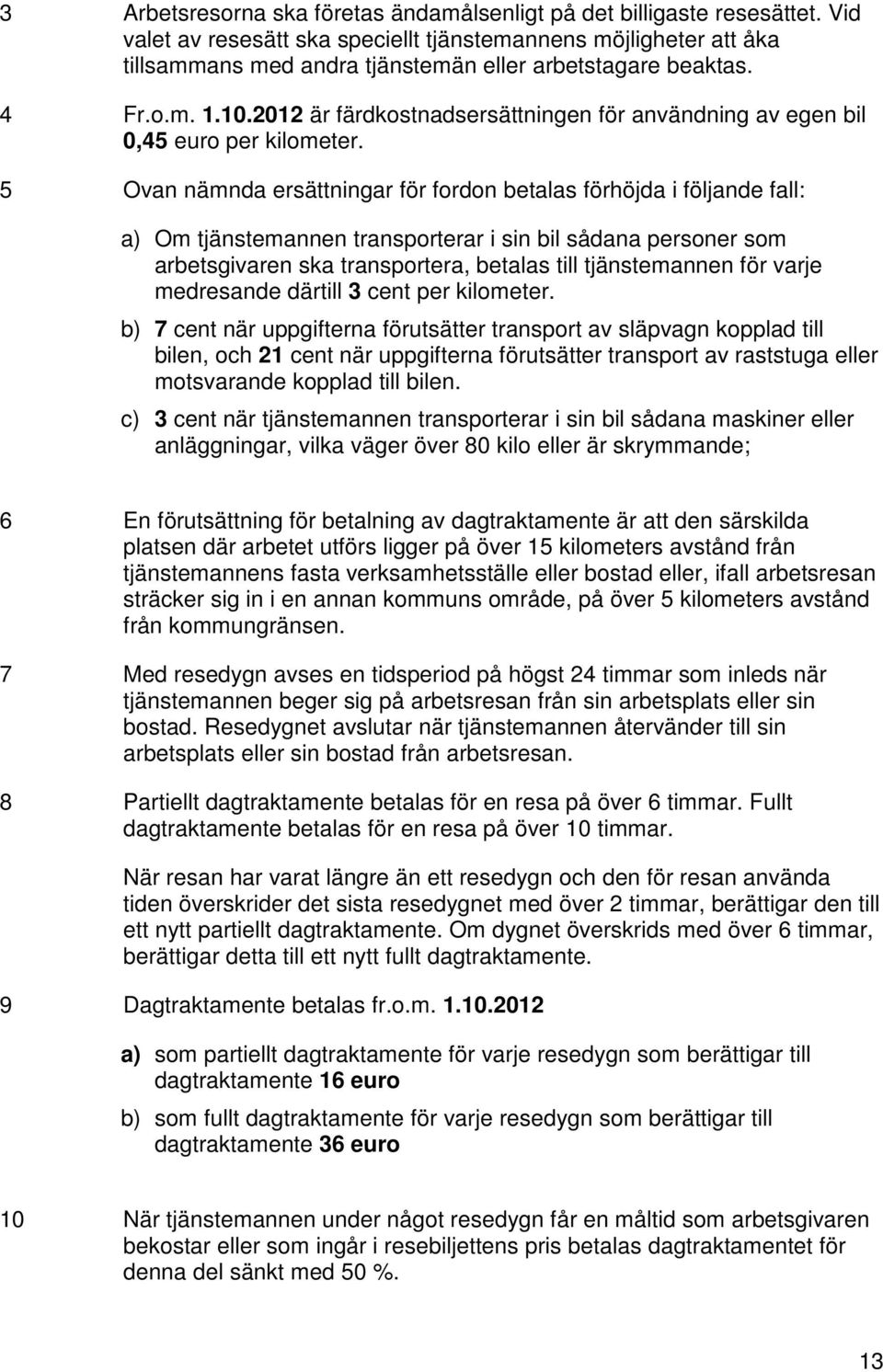 3 Arbetsresorna ska företas ändamålsenligt på det billigaste resesättet. Vid valet av resesätt ska speciellt tjänstemannens möjligheter att åka tillsammans med andra tjänstemän eller arbetstagare beaktas.

4 Fr.o.m. 1.10.2012 är färdkostnadsersättningen för användning av egen bil 0,45 euro per kilometer.

5 Ovan nämnda ersättningar för fordon betalas förhöjda i följande fall:

a) Om tjänstemannen transporterar i sin bil sådana personer som arbetsgivaren ska transportera, betalas till tjänstemannen för varje medresande därtill 3 cent per kilometer.

b) 7 cent när uppgifterna förutsätter transport av släpvagn kopplad till bilen, och 21 cent när uppgifterna förutsätter transport av raststuga eller motsvarande kopplad till bilen.

c) 3 cent när tjänstemannen transporterar i sin bil sådana maskiner eller anläggningar, vilka väger över 80 kilo eller är skrymmande;

6 En förutsättning för betalning av dagtraktamente är att den särskilda platsen där arbetet utförs ligger på över 15 kilometers avstånd från tjänstemannens fasta verksamhetsställe eller bostad eller, ifall arbetsresan sträcker sig in i en annan kommuns område, på över 5 kilometers avstånd från kommungränsen.

7 Med resedygn avses en tidsperiod på högst 24 timmar som inleds när tjänstemannen beger sig på arbetsresan från sin arbetsplats eller sin bostad. Resedygnet avslutar när tjänstemannen återvänder till sin arbetsplats eller sin bostad från arbetsresan.

8 Partiellt dagtraktamente betalas för en resa på över 6 timmar. Fullt dagtraktamente betalas för en resa på över 10 timmar.

När resan har varat längre än ett resedygn och den för resan använda tiden överskrider det sista resedygnet med över 2 timmar, berättigar den till ett nytt partiellt dagtraktamente. Om dygnet överskrids med över 6 timmar, berättigar detta till ett nytt fullt dagtraktamente.

9 Dagtraktamente betalas fr.o.m. 1.10.2012

a) som partiellt dagtraktamente för varje resedygn som berättigar till dagtraktamente 16 euro

b) som fullt dagtraktamente för varje resedygn som berättigar till dagtraktamente 36 euro

10 När tjänstemannen under något resedygn får en måltid som arbetsgivaren bekostar eller som ingår i resebiljettens pris betalas dagtraktamentet för denna del sänkt med 50 %.

13